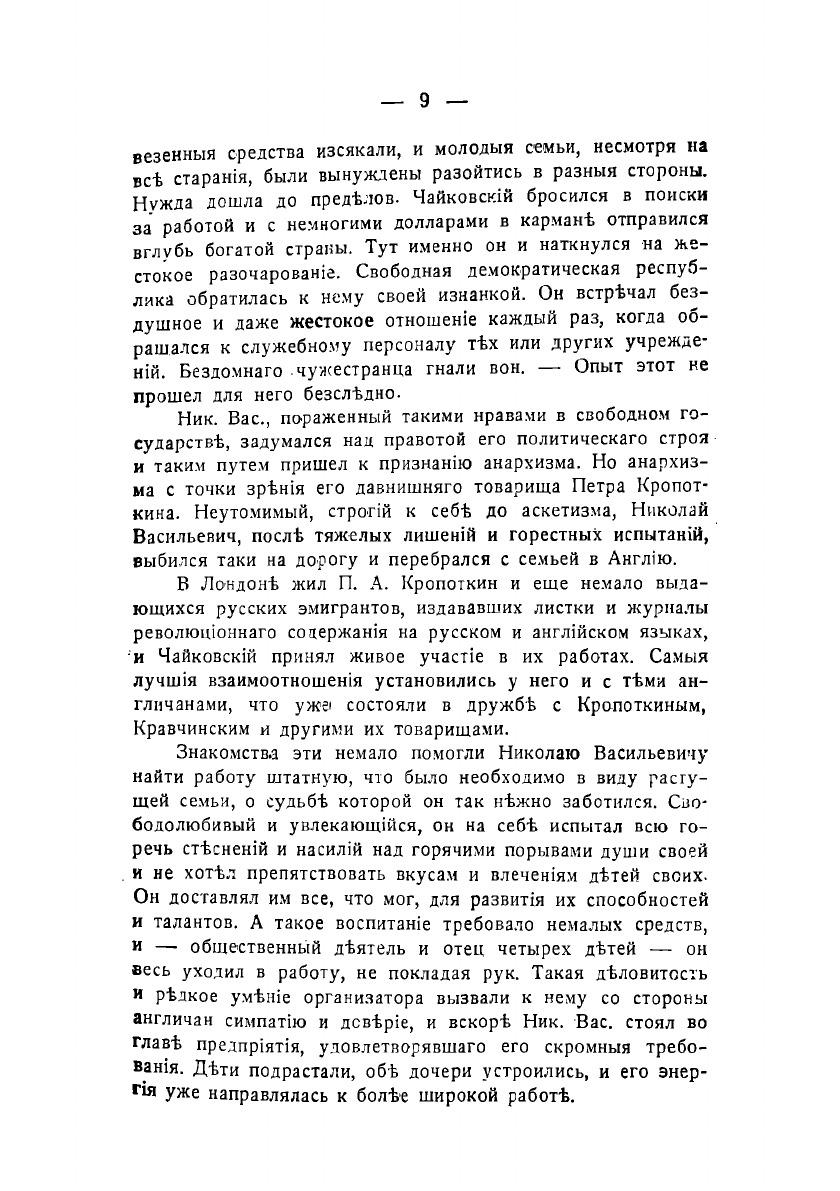 — 9 —

везенныя средства изсякали, и молодыя семьи, несмотря на всѣ старанія, были вынуждены разойтись в разныя стороны. Нужда дошла до предѣлов. Чайковскій бросился в поиски за работой и с немногими долларами в карманѣ отправился вглубь богатой страны. Тут именно он и наткнулся на жестокое разочарованіе. Свободная демократическая республика обратилась к нему своей изнанкой. Он встрѣчал бездушное и даже жестокое отношеніе каждый раз, когда обращался к служебному персоналу тѣх или других учрежденій. Бездомнаго чужестранца гнали вон. — Опыт этот не прошел для него безслѣдно.

Ник. Вас., пораженный такими нравами в свободном государствѣ, задумался над правотой его политическаго строя и таким путем пришел к признанію анархизма. Но анархизма с точки зрѣнія его давнишняго товарища Петра Кропоткина. Неутомимый, строгій к себѣ до аскетизма, Николай Васильевич, послѣ тяжелых лишеній и горестных испытаній, выбился таки на дорогу и перебрался с семьей в Англію.

В Лондонѣ жил П. А. Кропоткин и еще немало выдающихся русских эмигрантов, издававших листки и журналы революціоннаго содержанія на русском и англійском языках, и Чайковскій принял живое участіе в их работах. Самыя лучшія взаимоотношенія установились у него и с тѣми англичанами, что уже состояли в дружбѣ с Кропоткиным, Кравчинским и другими их товарищами.

Знакомства эти немало помогли Николаю Васильевичу найти работу штатную, что было необходимо в виду растущей семьи, о судьбѣ которой он так нѣжно заботился. Свободолюбивый и увлекающійся, он на себѣ испытал всю горечь стѣсненій и насилій над горячими порывами души своей и не хотѣл препятствовать вкусам и влеченіям дѣтей своих. Он доставлял им все, что мог, для развитія их способностей и талантов. А такое воспитаніе требовало немалых средств, и — общественный дѣятель и отец четырех дѣтей — он весь уходил в работу, не покладая рук. Такая дѣловитость и рѣдкое умѣніе организатора вызвали к нему со стороны англичан симпатію и довѣріе, и вскорѣ Ник. Вас. стоял во главѣ предпріятія, удовлетворявшаго его скромныя требованія. Дѣти подрастали, обѣ дочери устроились, и его энергія уже направлялась к болѣе широкой работѣ.